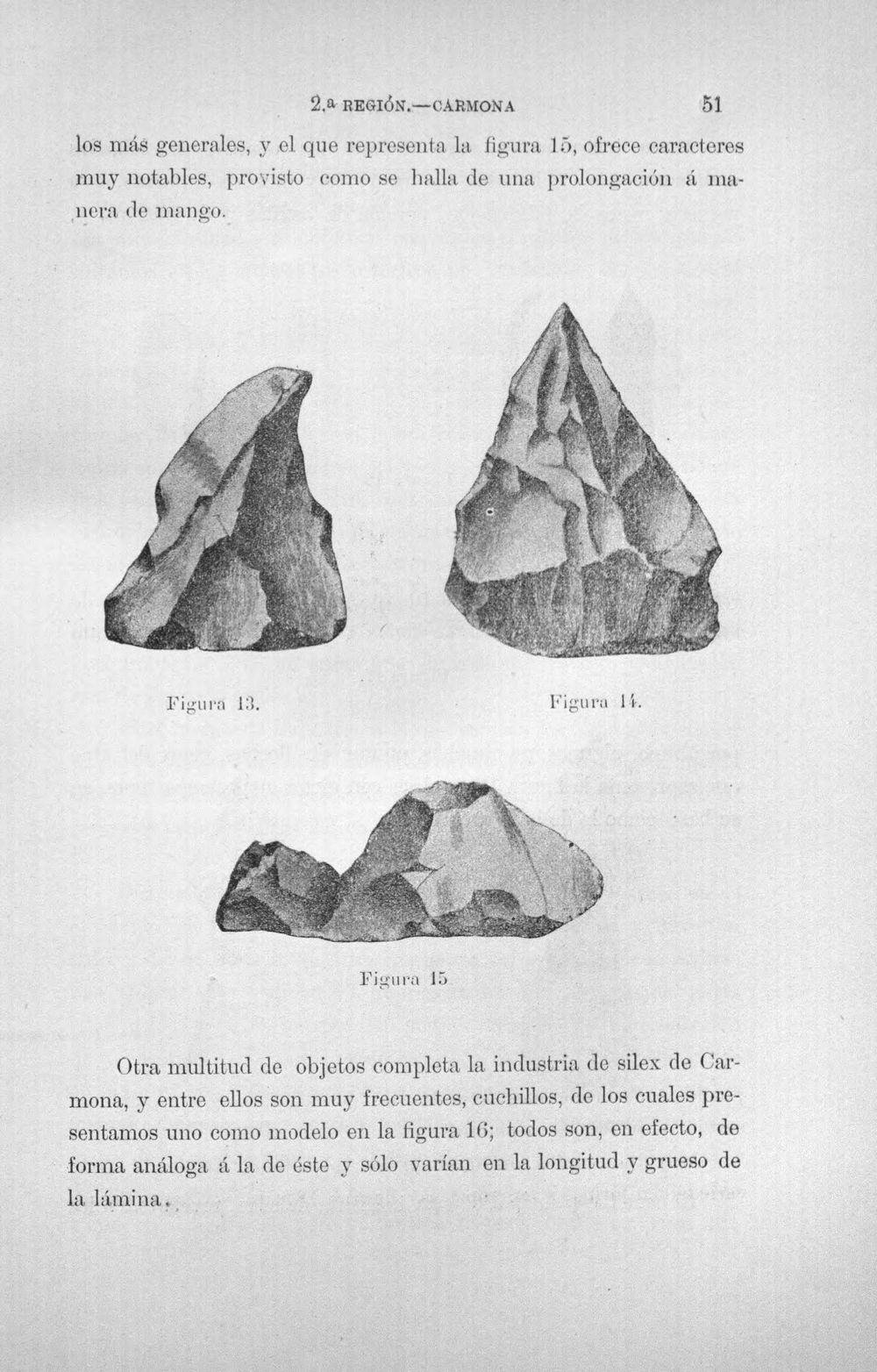 2.ª REGIÓN.—CARMONA 51

los más generales, y el que representa la figura 15, ofrece caracteres muy notables, provisto como se halla de una prolongación á manera de mango.

Figura 13.

Figura 14.

Figura 15

Otra multitud de objetos completa la industria de silex de Carmona, y entre ellos son muy frecuentes, cuchillos, de los cuales presentamos uno como modelo en la figura 16; todos son, en efecto, de forma análoga á la de éste y sólo varían en la longitud y grueso de la lámina.